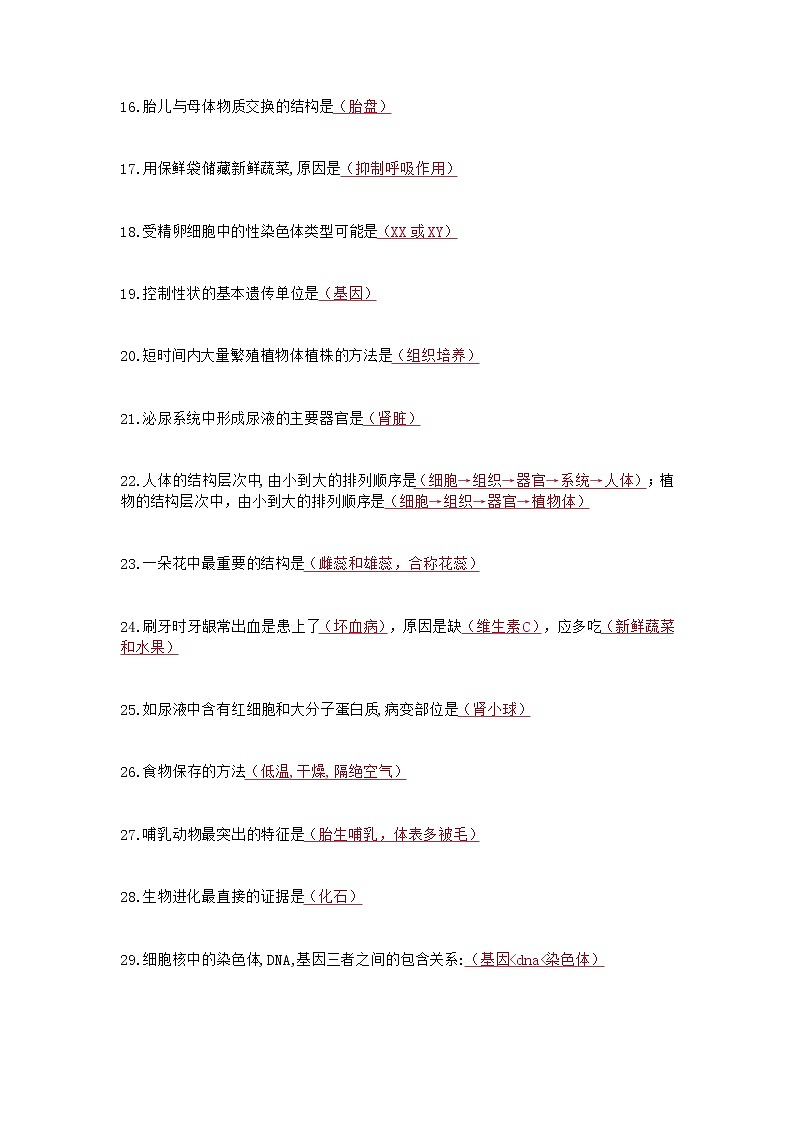 16.胎儿与母体物质交换的结构是（胎盘）

17.用保鲜袋储藏新鲜蔬菜,原因是（抑制呼吸作用）

18.受精卵细胞中的性染色体类型可能是（XX 或 XY）

19.控制性状的基本遗传单位是（基因）

20.短时间内大量繁殖植物体植株的方法是（组织培养）

21.泌尿系统中形成尿液的主要器官是（肾脏）

22.人体的结构层次中,由小到大的排列顺序是（细胞→组织→器官→系统→人体）；植物的结构层次中，由小到大的排列顺序是（细胞→组织→器官→植物体）

23.一朵花中最重要的结构是（雌蕊和雄蕊，合称花蕊）

24.刷牙时牙龈常出血是患上了（坏血病），原因是缺（维生素C），应多吃（新鲜蔬菜和水果）

25.如尿液中含有红细胞和大分子蛋白质,病变部位是（肾小球）

26.食物保存的方法（低温,干燥,隔绝空气）

27.哺乳动物最突出的特征是（胎生哺乳，体表多被毛）

28.生物进化最直接的证据是（化石）

29.细胞核中的染色体,DNA,基因三者之间的包含关系:（基因<dna<染色体）